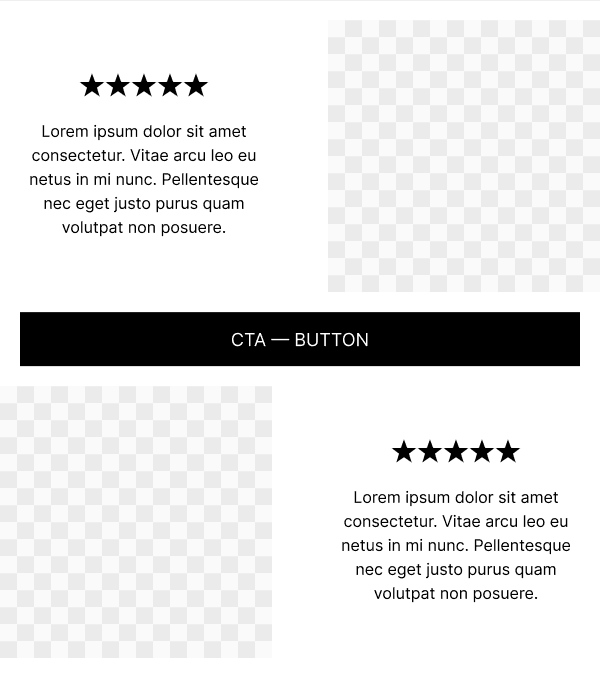 ★★★★★

Lorem ipsum dolor sit amet consectetur. Vitae arcu leo eu netus in mi nunc. Pellentesque nec eget justo purus quam volutpat non posuere.

CTA — BUTTON

★★★★★

Lorem ipsum dolor sit amet consectetur. Vitae arcu leo eu netus in mi nunc. Pellentesque nec eget justo purus quam volutpat non posuere.